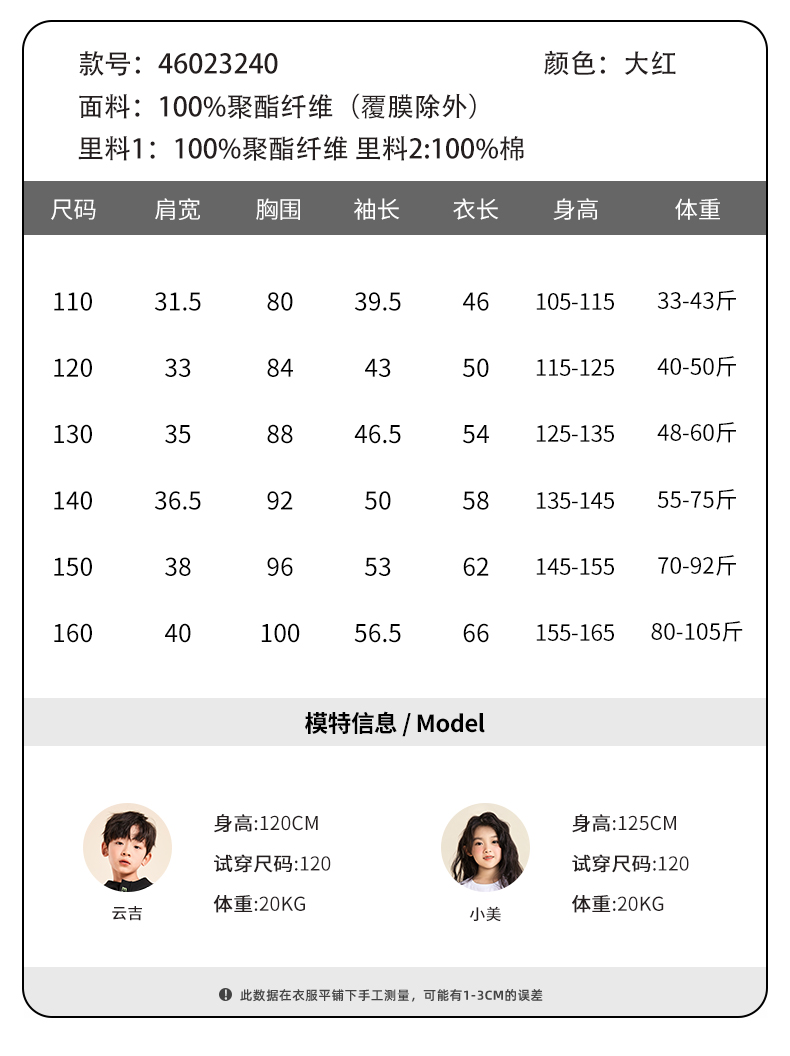 款号：46023240 颜色：大红

面料：100%聚酯纤维（覆膜除外）

里料1：100%聚酯纤维 里料2:100%棉

| 尺码 | 肩宽 | 胸围 | 袖长 | 衣长 | 身高 | 体重 |
|---|---|---|---|---|---|---|
| 110 | 31.5 | 80 | 39.5 | 46 | 105-115 | 33-43斤 |
| 120 | 33 | 84 | 43 | 50 | 115-125 | 40-50斤 |
| 130 | 35 | 88 | 46.5 | 54 | 125-135 | 48-60斤 |
| 140 | 36.5 | 92 | 50 | 58 | 135-145 | 55-75斤 |
| 150 | 38 | 96 | 53 | 62 | 145-155 | 70-92斤 |
| 160 | 40 | 100 | 56.5 | 66 | 155-165 | 80-105斤 |

模特信息 / Model

云吉

身高:120CM
试穿尺码:120
体重:20KG

小美

身高:125CM
试穿尺码:120
体重:20KG

此数据在衣服平铺下手工测量，可能有1-3CM的误差